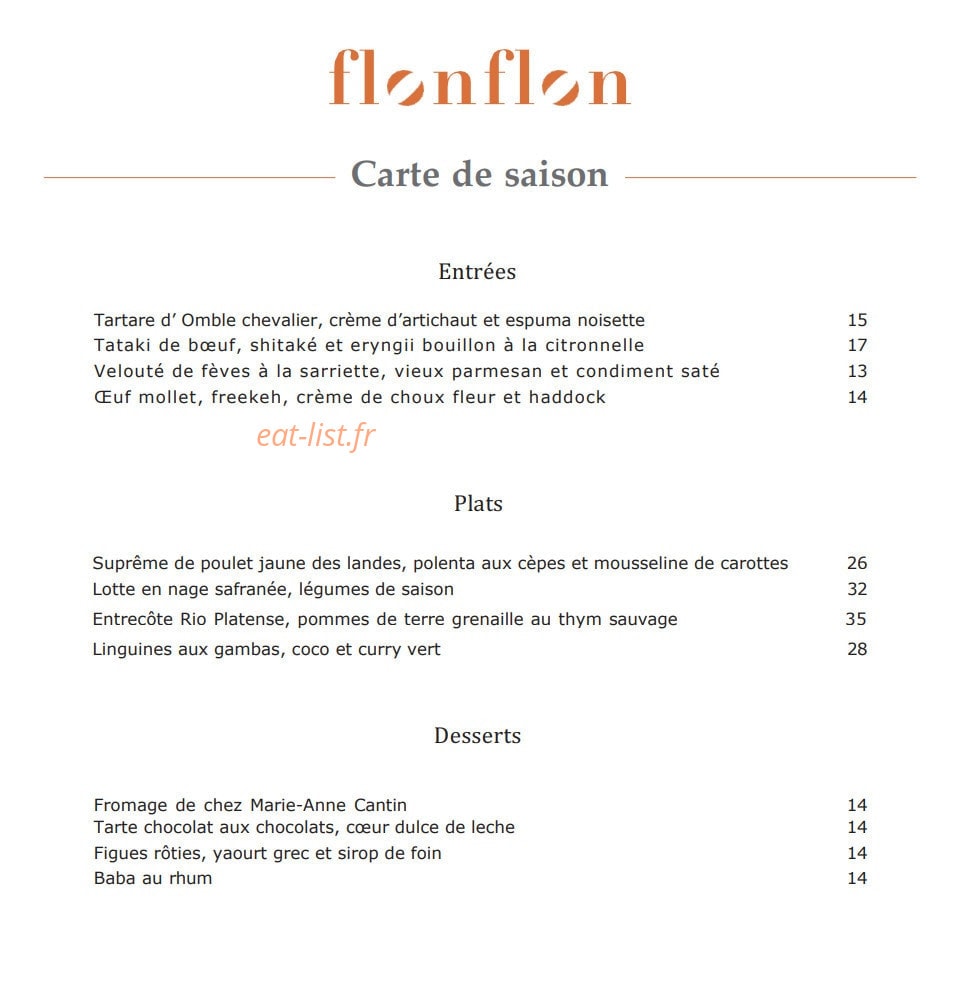 flonflon

Carte de saison

Entrées

Tartare d' Omble chevalier, crème d'artichaut et espuma noisette 15
Tataki de bœuf, shitaké et eryngii bouillon à la citronnelle 17
Velouté de fèves à la sarriette, vieux parmesan et condiment saté 13
Œuf mollet, freekeh, crème de choux fleur et haddock 14

Plats

Suprême de poulet jaune des landes, polenta aux cèpes et mousseline de carottes 26
Lotte en nage safranée, légumes de saison 32
Entrecôte Rio Platense, pommes de terre grenaille au thym sauvage 35
Linguines aux gambas, coco et curry vert 28

Desserts

Fromage de chez Marie-Anne Cantin 14
Tarte chocolat aux chocolats, cœur dulce de leche 14
Figues rôties, yaourt grec et sirop de foin 14
Baba au rhum 14

eat-list.fr